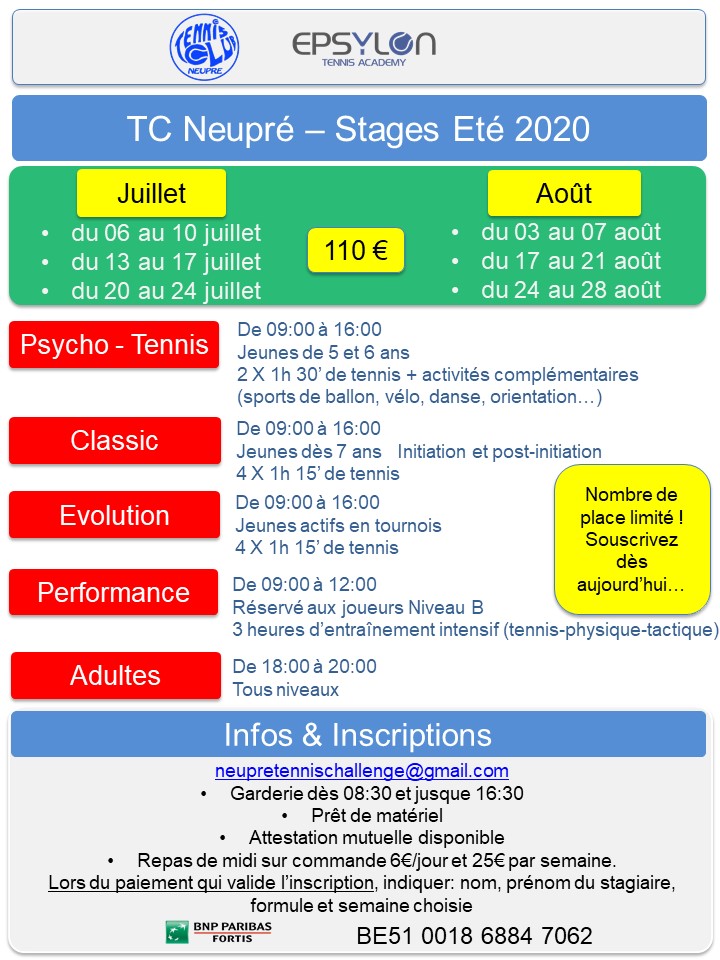 TENNIS CLUB NEUPRE

EPSYLON
TENNIS ACADEMY

TC Neupré – Stages Eté 2020

Juillet
• du 06 au 10 juillet
• du 13 au 17 juillet
• du 20 au 24 juillet

110 €

Août
• du 03 au 07 août
• du 17 au 21 août
• du 24 au 28 août

Psycho - Tennis
De 09:00 à 16:00
Jeunes de 5 et 6 ans
2 X 1h 30' de tennis + activités complémentaires (sports de ballon, vélo, danse, orientation…)

Classic
De 09:00 à 16:00
Jeunes dès 7 ans Initiation et post-initiation
4 X 1h 15' de tennis

Evolution
De 09:00 à 16:00
Jeunes actifs en tournois
4 X 1h 15' de tennis

Nombre de place limité ! Souscrivez dès aujourd'hui…

Performance
De 09:00 à 12:00
Réservé aux joueurs Niveau B
3 heures d'entraînement intensif (tennis-physique-tactique)

Adultes
De 18:00 à 20:00
Tous niveaux

Infos & Inscriptions

neupretennischallenge@gmail.com
• Garderie dès 08:30 et jusque 16:30
• Prêt de matériel
• Attestation mutuelle disponible
• Repas de midi sur commande 6€/jour et 25€ par semaine.
Lors du paiement qui valide l'inscription, indiquer: nom, prénom du stagiaire, formule et semaine choisie

BNP PARIBAS FORTIS
BE51 0018 6884 7062